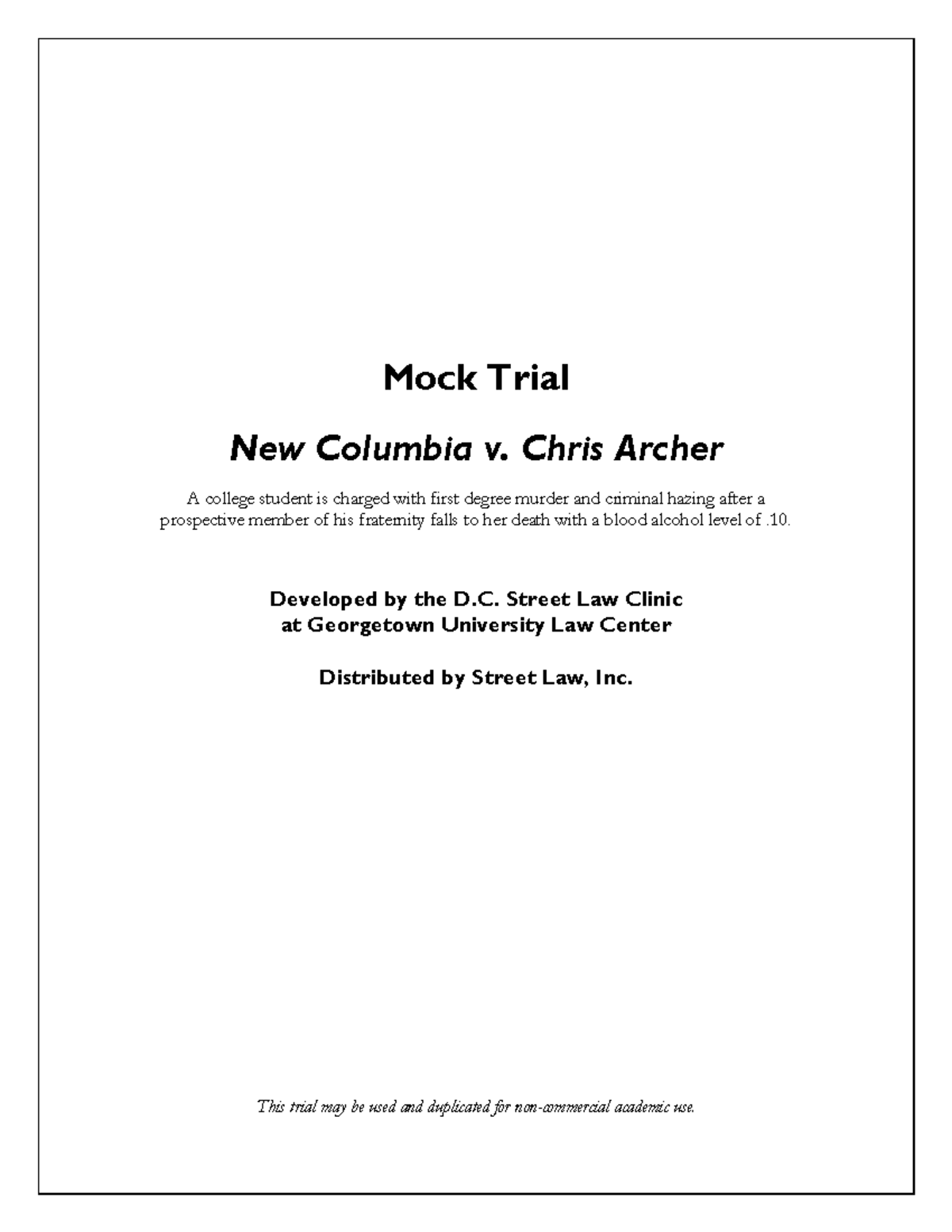 Mock Trial

New Columbia v. Chris Archer

A college student is charged with first degree murder and criminal hazing after a prospective member of his fraternity falls to her death with a blood alcohol level of .10.

Developed by the D.C. Street Law Clinic
at Georgetown University Law Center

Distributed by Street Law, Inc.

This trial may be used and duplicated for non-commercial academic use.